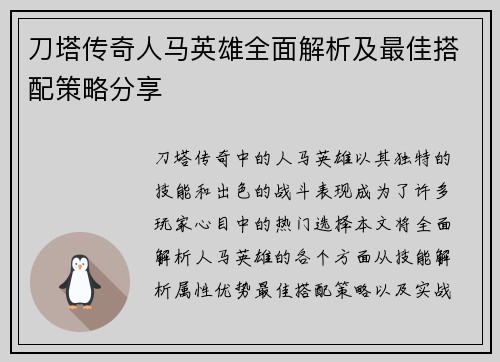 刀塔传奇人马英雄全面解析及最佳搭配策略分享

刀塔传奇中的人马英雄以其独特的技能和出色的战斗表现成为了许多玩家心目中的热门选择本文将全面解析人马英雄的各个方面从技能解析属性优势最佳搭配策略以及实战